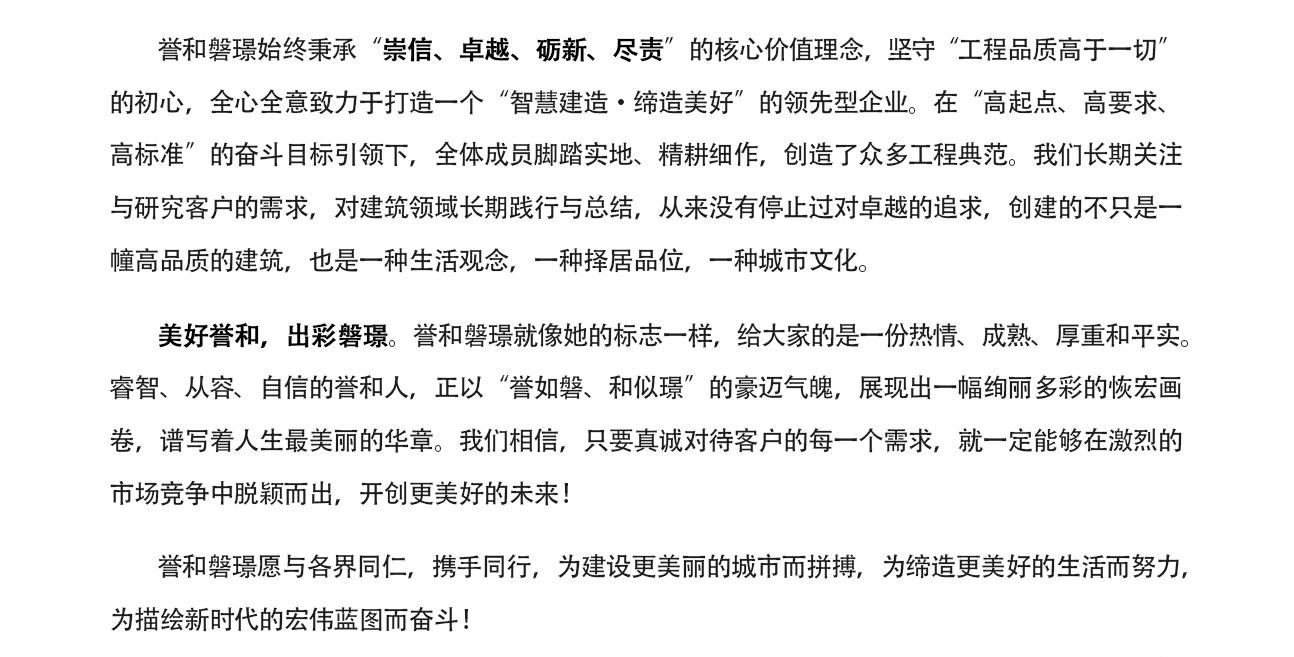 誉和磐璟始终秉承“崇信、卓越、砺新、尽责”的核心价值理念，坚守“工程品质高于一切”的初心，全心全意致力于打造一个“智慧建造·缔造美好”的领先型企业。在“高起点、高要求、高标准”的奋斗目标引领下，全体成员脚踏实地、精耕细作，创造了众多工程典范。我们长期关注与研究客户的需求，对建筑领域长期践行与总结，从来没有停止过对卓越的追求，创建的不只是一幢高品质的建筑，也是一种生活观念，一种择居品位，一种城市文化。

美好誉和，出彩磐璟。誉和磐璟就像她的标志一样，给大家的是一份热情、成熟、厚重和平实。睿智、从容、自信的誉和人，正以“誉如磐、和似璟”的豪迈气魄，展现出一幅绚丽多彩的恢宏画卷，谱写着人生最美丽的华章。我们相信，只要真诚对待客户的每一个需求，就一定能够在激烈的市场竞争中脱颖而出，开创更美好的未来！

誉和磐璟愿与各界同仁，携手同行，为建设更美丽的城市而拼搏，为缔造更美好的生活而努力，为描绘新时代的宏伟蓝图而奋斗！